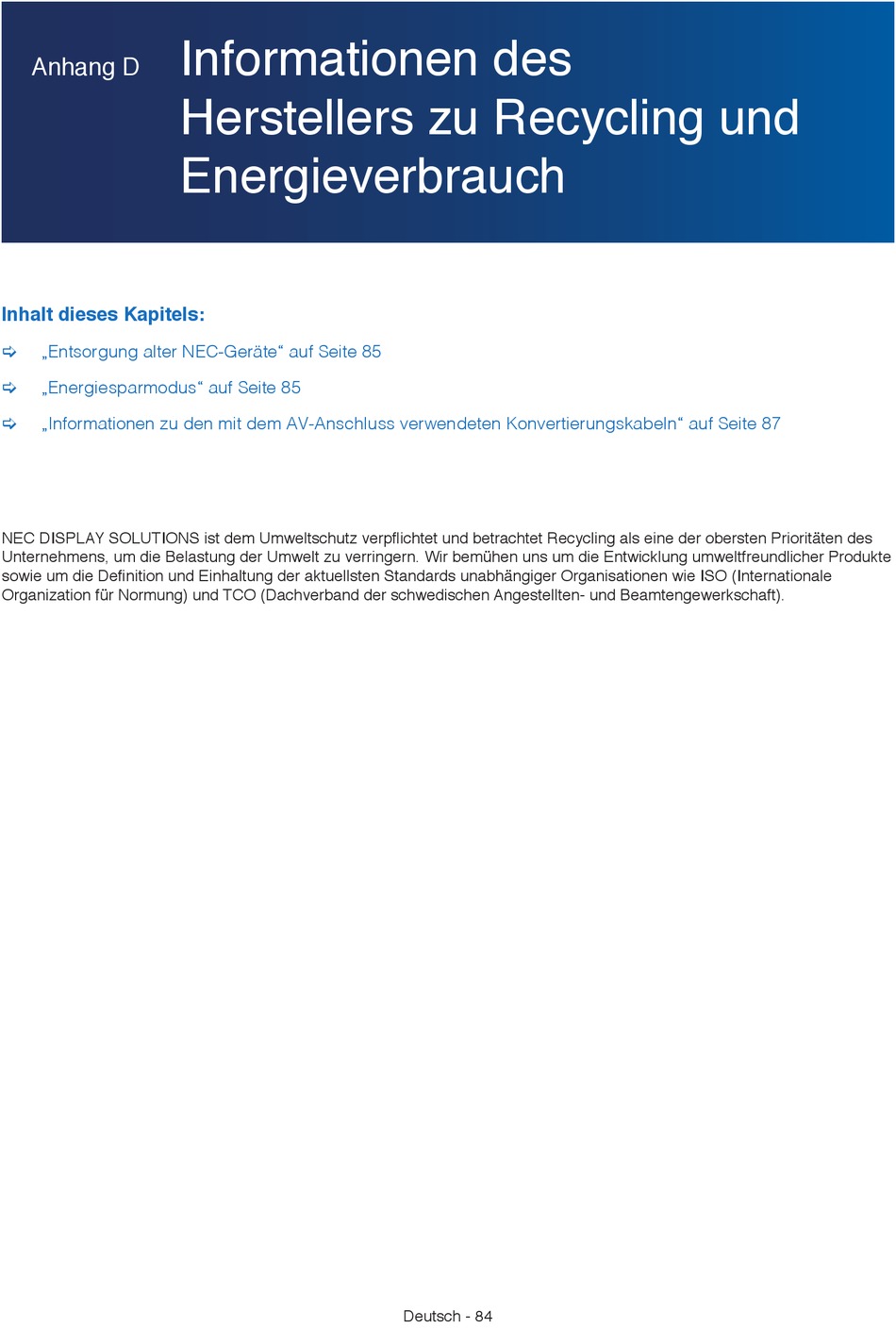 Anhang D

Informationen des Herstellers zu Recycling und Energieverbrauch

Inhalt dieses Kapitels:

„Entsorgung alter NEC-Geräte“ auf Seite 85

„Energiesparmodus“ auf Seite 85

„Informationen zu den mit dem AV-Anschluss verwendeten Konvertierungskabeln“ auf Seite 87

NEC DISPLAY SOLUTIONS ist dem Umweltschutz verpflichtet und betrachtet Recycling als eine der obersten Prioritäten des Unternehmens, um die Belastung der Umwelt zu verringern. Wir bemühen uns um die Entwicklung umweltfreundlicher Produkte sowie um die Definition und Einhaltung der aktuellsten Standards unabhängiger Organisationen wie ISO (Internationale Organization für Normung) und TCO (Dachverband der schwedischen Angestellten- und Beamtengewerkschaft).

Deutsch - 84